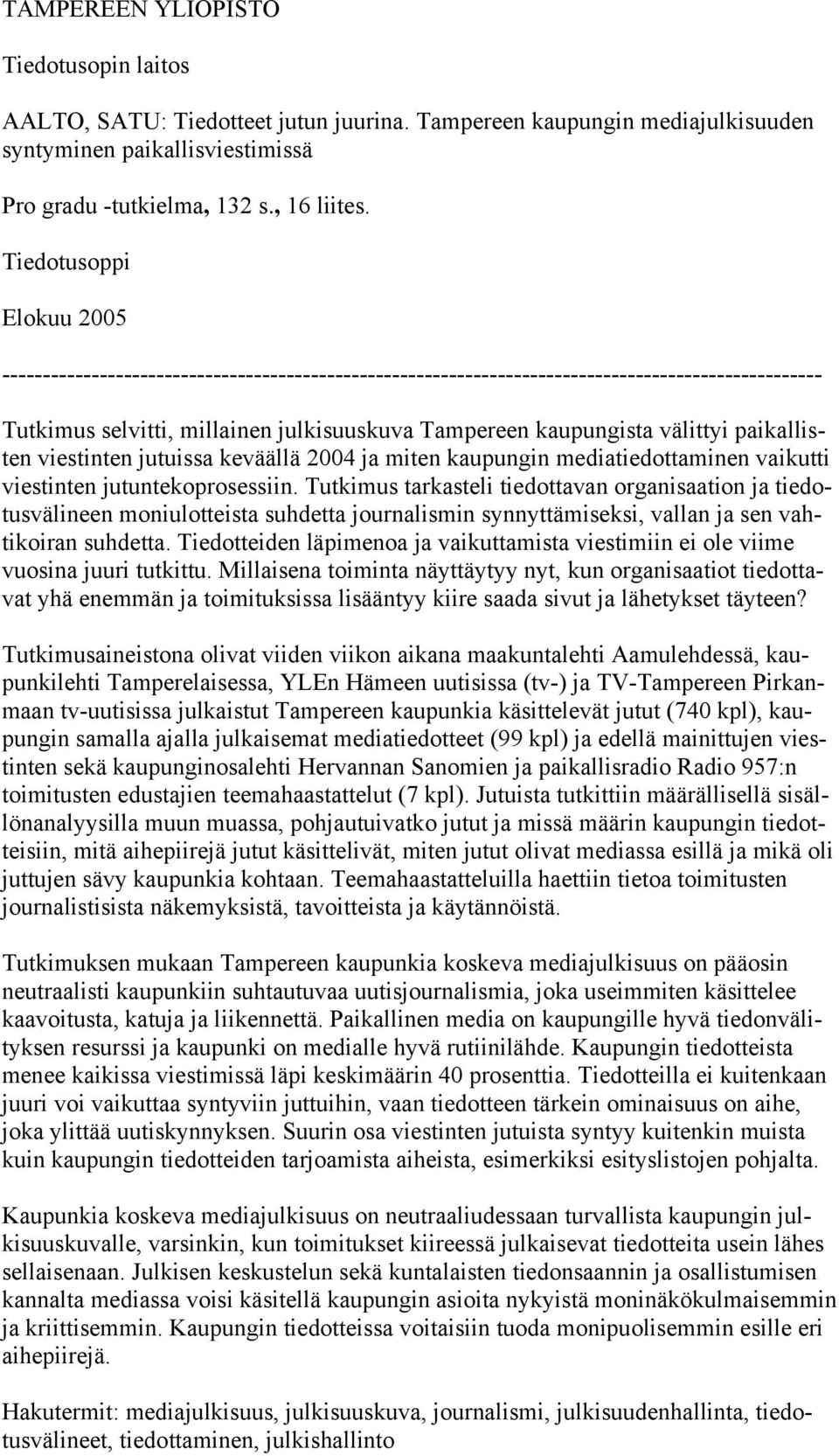 TAMPEREEN YLIOPISTO

Tiedotusopin laitos

AALTO, SATU: Tiedotteet jutun juurina. Tampereen kaupungin mediajulkisuuden syntyminen paikallisviestimissä

Pro gradu -tutkielma, 132 s., 16 liites.

Tiedotusoppi

Elokuu 2005

----------------------------------------------------------------------------------------------------

Tutkimus selvitti, millainen julkisuuskuva Tampereen kaupungista välittyi paikallisten viestinten jutuissa keväällä 2004 ja miten kaupungin mediatiedottaminen vaikutti viestinten jutuntekoprosessiin. Tutkimus tarkasteli tiedottavan organisaation ja tiedotusvälineen moniulotteista suhdetta journalismin synnyttämiseksi, vallan ja sen vahtikoiran suhdetta. Tiedotteiden läpimenoa ja vaikuttamista viestimiin ei ole viime vuosina juuri tutkittu. Millaisena toiminta näyttäytyy nyt, kun organisaatiot tiedottavat yhä enemmän ja toimituksissa lisääntyy kiire saada sivut ja lähetykset täyteen?

Tutkimusaineistona olivat viiden viikon aikana maakuntalehti Aamulehdessä, kaupunkilehti Tamperelaisessa, YLEn Hämeen uutisissa (tv-) ja TV-Tampereen Pirkanmaan tv-uutisissa julkaistut Tampereen kaupunkia käsittelevät jutut (740 kpl), kaupungin samalla ajalla julkaisemat mediatiedotteet (99 kpl) ja edellä mainittujen viestinten sekä kaupunginosalehti Hervannan Sanomien ja paikallisradio Radio 957:n toimitusten edustajien teemahaastattelut (7 kpl). Jutuista tutkittiin määrällisellä sisällönanalyysilla muun muassa, pohjautuivatko jutut ja missä määrin kaupungin tiedotteisiin, mitä aihepiirejä jutut käsittelivät, miten jutut olivat mediassa esillä ja mikä oli juttujen sävy kaupunkia kohtaan. Teemahaastatteluilla haettiin tietoa toimitusten journalistisista näkemyksistä, tavoitteista ja käytännöistä.

Tutkimuksen mukaan Tampereen kaupunkia koskeva mediajulkisuus on pääosin neutraalisti kaupunkiin suhtautuvaa uutisjournalismia, joka useimmiten käsittelee kaavoitusta, katuja ja liikennettä. Paikallinen media on kaupungille hyvä tiedonvälityksen resurssi ja kaupunki on medialle hyvä rutiinilähde. Kaupungin tiedotteista menee kaikissa viestimissä läpi keskimäärin 40 prosenttia. Tiedotteilla ei kuitenkaan juuri voi vaikuttaa syntyviin juttuihin, vaan tiedotteen tärkein ominaisuus on aihe, joka ylittää uutiskynnyksen. Suurin osa viestinten jutuista syntyy kuitenkin muista kuin kaupungin tiedotteiden tarjoamista aiheista, esimerkiksi esityslistojen pohjalta.

Kaupunkia koskeva mediajulkisuus on neutraaliudessaan turvallista kaupungin julkisuuskuvalle, varsinkin, kun toimitukset kiireessä julkaisevat tiedotteita usein lähes sellaisenaan. Julkisen keskustelun sekä kuntalaisten tiedonsaannin ja osallistumisen kannalta mediassa voisi käsitellä kaupungin asioita nykyistä moninäkökulmaisemmin ja kriittisemmin. Kaupungin tiedotteissa voitaisiin tuoda monipuolisemmin esille eri aihepiirejä.

Hakutermit: mediajulkisuus, julkisuuskuva, journalismi, julkisuudenhallinta, tiedotusvälineet, tiedottaminen, julkishallinto